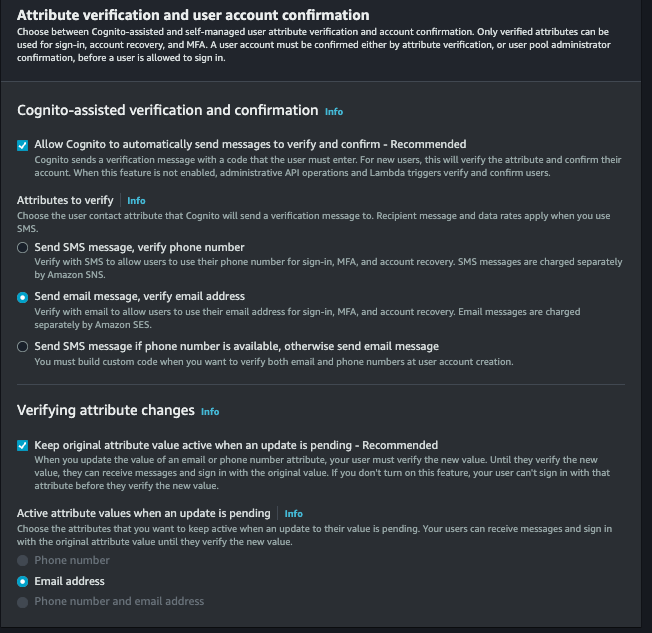 Attribute verification and user account confirmation
Choose between Cognito-assisted and self-managed user attribute verification and account confirmation. Only verified attributes can be used for sign-in, account recovery, and MFA. A user account must be confirmed either by attribute verification, or user pool administrator confirmation, before a user is allowed to sign in.

Cognito-assisted verification and confirmation Info

Allow Cognito to automatically send messages to verify and confirm - Recommended
Cognito sends a verification message with a code that the user must enter. For new users, this will verify the attribute and confirm their account. When this feature is not enabled, administrative API operations and Lambda triggers verify and confirm users.

Attributes to verify Info
Choose the user contact attribute that Cognito will send a verification message to. Recipient message and data rates apply when you use SMS.

Send SMS message, verify phone number
Verify with SMS to allow users to use their phone number for sign-in, MFA, and account recovery. SMS messages are charged separately by Amazon SNS.

Send email message, verify email address
Verify with email to allow users to use their email address for sign-in, MFA, and account recovery. Email messages are charged separately by Amazon SES.

Send SMS message if phone number is available, otherwise send email message
You must build custom code when you want to verify both email and phone numbers at user account creation.

Verifying attribute changes Info

Keep original attribute value active when an update is pending - Recommended
When you update the value of an email or phone number attribute, your user must verify the new value. Until they verify the new value, they can receive messages and sign in with the original value. If you don't turn on this feature, your user can't sign in with that attribute before they verify the new value.

Active attribute values when an update is pending Info
Choose the attributes that you want to keep active when an update to their value is pending. Your users can receive messages and sign in with the original attribute value until they verify the new value.

Phone number

Email address

Phone number and email address